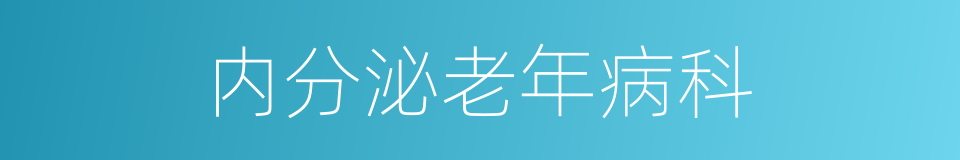 内分泌老年病科